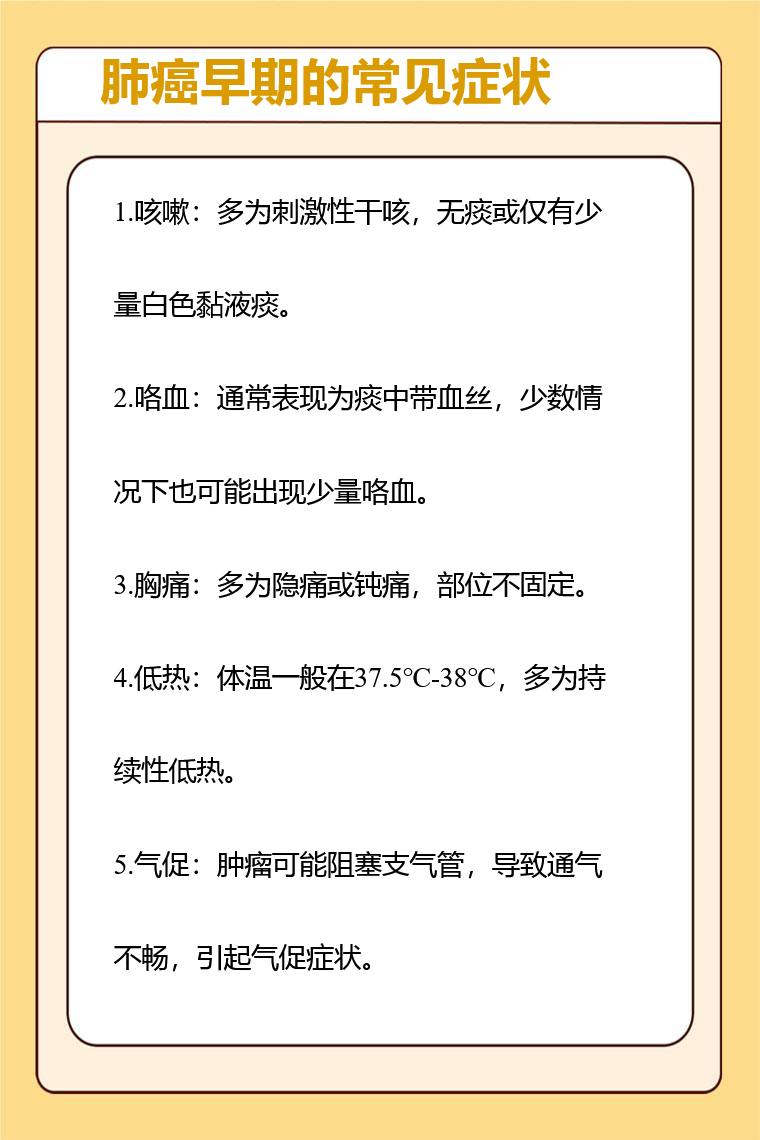 肺癌早期的常见症状

1.咳嗽：多为刺激性干咳，无痰或仅有少量白色黏液痰。

2.咯血：通常表现为痰中带血丝，少数情况下也可能出现少量咯血。

3.胸痛：多为隐痛或钝痛，部位不固定。

4.低热：体温一般在37.5℃-38℃，多为持续性低热。

5.气促：肿瘤可能阻塞支气管，导致通气不畅，引起气促症状。